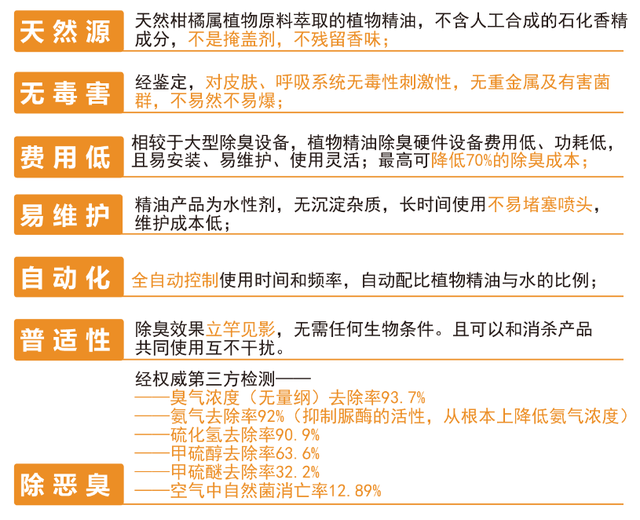 天然源 天然柑橘属植物原料萃取的植物精油，不含人工合成的石化香精成分，不是掩盖剂，不残留香味；

无毒害 经鉴定，对皮肤、呼吸系统无毒性刺激性，无重金属及有害菌群，不易然不易爆；

费用低 相较于大型除臭设备，植物精油除臭硬件设备费用低、功耗低，且易安装、易维护、使用灵活；最高可降低70%的除臭成本；

易维护 精油产品为水性剂，无沉淀杂质，长时间使用不易堵塞喷头，维护成本低；

自动化 全自动控制使用时间和频率，自动配比植物精油与水的比例；

普适性 除臭效果立竿见影，无需任何生物条件。且可以和消杀产品共同使用互不干扰。

除恶臭 经权威第三方检测——
——臭气浓度（无量纲）去除率93.7%
——氨气去除率92%（抑制脲酶的活性，从根本上降低氨气浓度）
——硫化氢去除率90.9%
——甲硫醇去除率63.6%
——甲硫醚去除率32.2%
——空气中自然菌消亡率12.89%